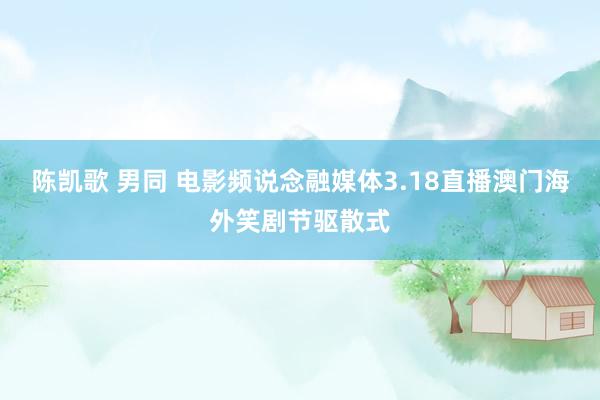 陈凯歌 男同 电影频说念融媒体3.18直播澳门海外笑剧节驱散式